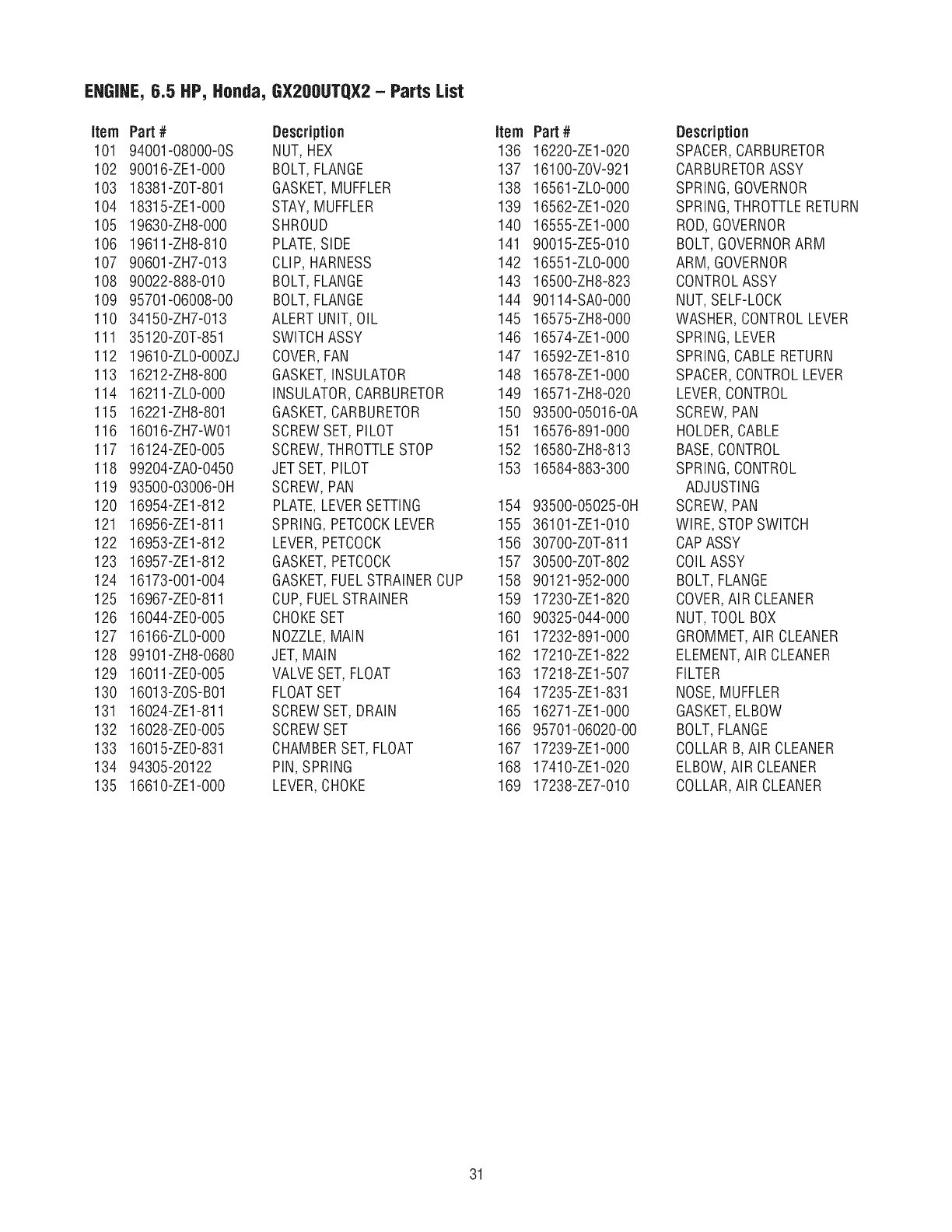 ENGINE, 6.5 HP, Honda, GX200UTQX2 – Parts List

| Item | Part # | Description |
|---|---|---|
| 101 | 94001-08000-0S | NUT, HEX |
| 102 | 90016-ZE1-000 | BOLT, FLANGE |
| 103 | 18381-Z0T-801 | GASKET, MUFFLER |
| 104 | 18315-ZE1-000 | STAY, MUFFLER |
| 105 | 19630-ZH8-000 | SHROUD |
| 106 | 19611-ZH8-810 | PLATE, SIDE |
| 107 | 90601-ZH7-013 | CLIP, HARNESS |
| 108 | 90022-888-010 | BOLT, FLANGE |
| 109 | 95701-06008-00 | BOLT, FLANGE |
| 110 | 34150-ZH7-013 | ALERT UNIT, OIL |
| 111 | 35120-Z0T-851 | SWITCH ASSY |
| 112 | 19610-ZL0-000ZJ | COVER, FAN |
| 113 | 16212-ZH8-800 | GASKET, INSULATOR |
| 114 | 16211-ZL0-000 | INSULATOR, CARBURETOR |
| 115 | 16221-ZH8-801 | GASKET, CARBURETOR |
| 116 | 16016-ZH7-W01 | SCREW SET, PILOT |
| 117 | 16124-ZE0-005 | SCREW, THROTTLE STOP |
| 118 | 99204-ZA0-0450 | JET SET, PILOT |
| 119 | 93500-03006-0H | SCREW, PAN |
| 120 | 16954-ZE1-812 | PLATE, LEVER SETTING |
| 121 | 16956-ZE1-811 | SPRING, PETCOCK LEVER |
| 122 | 16953-ZE1-812 | LEVER, PETCOCK |
| 123 | 16957-ZE1-812 | GASKET, PETCOCK |
| 124 | 16173-001-004 | GASKET, FUEL STRAINER CUP |
| 125 | 16967-ZE0-811 | CUP, FUEL STRAINER |
| 126 | 16044-ZE0-005 | CHOKE SET |
| 127 | 16166-ZL0-000 | NOZZLE, MAIN |
| 128 | 99101-ZH8-0680 | JET, MAIN |
| 129 | 16011-ZE0-005 | VALVE SET, FLOAT |
| 130 | 16013-Z0S-B01 | FLOAT SET |
| 131 | 16024-ZE1-811 | SCREW SET, DRAIN |
| 132 | 16028-ZE0-005 | SCREW SET |
| 133 | 16015-ZE0-831 | CHAMBER SET, FLOAT |
| 134 | 94305-20122 | PIN, SPRING |
| 135 | 16610-ZE1-000 | LEVER, CHOKE |

| Item | Part # | Description |
|---|---|---|
| 136 | 16220-ZE1-020 | SPACER, CARBURETOR |
| 137 | 16100-Z0V-921 | CARBURETOR ASSY |
| 138 | 16561-ZL0-000 | SPRING, GOVERNOR |
| 139 | 16562-ZE1-020 | SPRING, THROTTLE RETURN |
| 140 | 16555-ZE1-000 | ROD, GOVERNOR |
| 141 | 90015-ZE5-010 | BOLT, GOVERNOR ARM |
| 142 | 16551-ZL0-000 | ARM, GOVERNOR |
| 143 | 16500-ZH8-823 | CONTROL ASSY |
| 144 | 90114-SA0-000 | NUT, SELF-LOCK |
| 145 | 16575-ZH8-000 | WASHER, CONTROL LEVER |
| 146 | 16574-ZE1-000 | SPRING, LEVER |
| 147 | 16592-ZE1-810 | SPRING, CABLE RETURN |
| 148 | 16578-ZE1-000 | SPACER, CONTROL LEVER |
| 149 | 16571-ZH8-020 | LEVER, CONTROL |
| 150 | 93500-05016-0A | SCREW, PAN |
| 151 | 16576-891-000 | HOLDER, CABLE |
| 152 | 16580-ZH8-813 | BASE, CONTROL |
| 153 | 16584-883-300 | SPRING, CONTROL ADJUSTING |
| 154 | 93500-05025-0H | SCREW, PAN |
| 155 | 36101-ZE1-010 | WIRE, STOP SWITCH |
| 156 | 30700-Z0T-811 | CAP ASSY |
| 157 | 30500-Z0T-802 | COIL ASSY |
| 158 | 90121-952-000 | BOLT, FLANGE |
| 159 | 17230-ZE1-820 | COVER, AIR CLEANER |
| 160 | 90325-044-000 | NUT, TOOL BOX |
| 161 | 17232-891-000 | GROMMET, AIR CLEANER |
| 162 | 17210-ZE1-822 | ELEMENT, AIR CLEANER |
| 163 | 17218-ZE1-507 | FILTER |
| 164 | 17235-ZE1-831 | NOSE, MUFFLER |
| 165 | 16271-ZE1-000 | GASKET, ELBOW |
| 166 | 95701-06020-00 | BOLT, FLANGE |
| 167 | 17239-ZE1-000 | COLLAR B, AIR CLEANER |
| 168 | 17410-ZE1-020 | ELBOW, AIR CLEANER |
| 169 | 17238-ZE7-010 | COLLAR, AIR CLEANER |

31